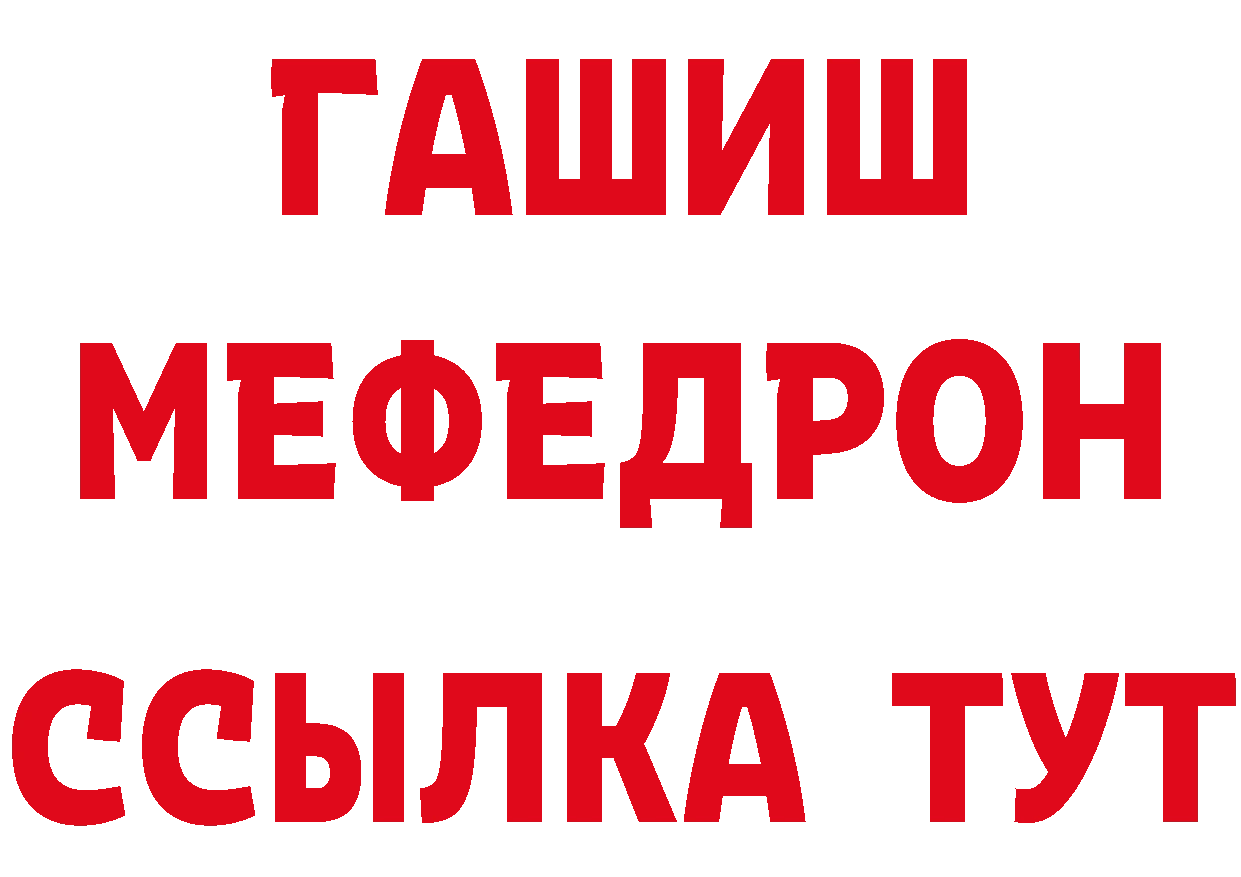 ГАШИШ
МЕФЕДРОН
ССЫЛКА ТУТ